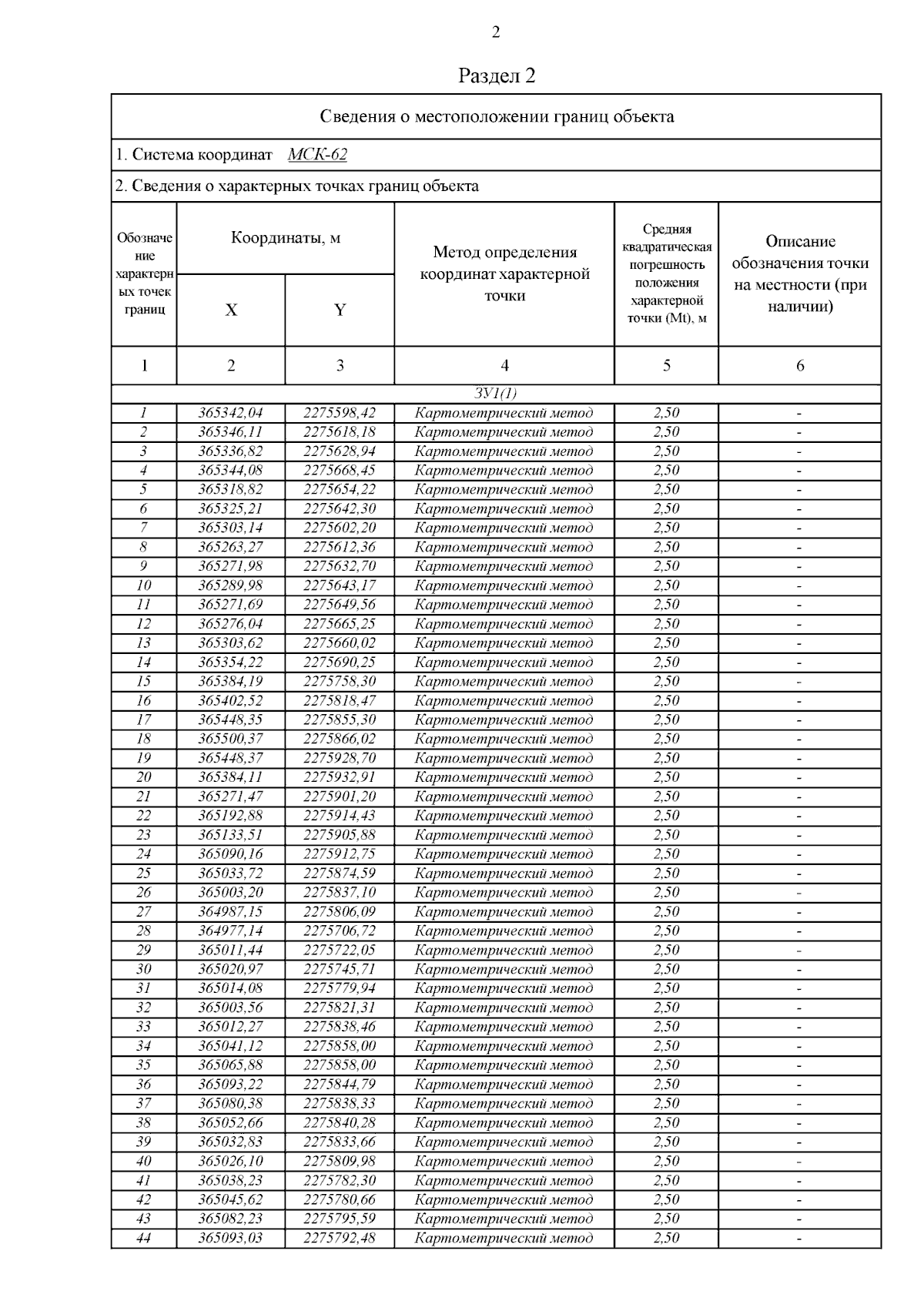 2

Раздел 2

Сведения о местоположении границ объекта

1. Система координат МСК-62

2. Сведения о характерных точках границ объекта

| Обозначение характерных точек границ | Координаты, м X | Координаты, м Y | Метод определения координат характерной точки | Средняя квадратическая погрешность положения характерной точки (Mt), м | Описание обозначения точки на местности (при наличии) |
|---|---|---|---|---|---|
| 1 | 2 | 3 | 4 | 5 | 6 |
| ЗУ1(1) | | | | | |
| 1 | 365342,04 | 2275598,42 | Картометрический метод | 2,50 | - |
| 2 | 365346,11 | 2275618,18 | Картометрический метод | 2,50 | - |
| 3 | 365336,82 | 2275628,94 | Картометрический метод | 2,50 | - |
| 4 | 365344,08 | 2275668,45 | Картометрический метод | 2,50 | - |
| 5 | 365318,82 | 2275654,22 | Картометрический метод | 2,50 | - |
| 6 | 365325,21 | 2275642,30 | Картометрический метод | 2,50 | - |
| 7 | 365303,14 | 2275602,20 | Картометрический метод | 2,50 | - |
| 8 | 365263,27 | 2275612,36 | Картометрический метод | 2,50 | - |
| 9 | 365271,98 | 2275632,70 | Картометрический метод | 2,50 | - |
| 10 | 365289,98 | 2275643,17 | Картометрический метод | 2,50 | - |
| 11 | 365271,69 | 2275649,56 | Картометрический метод | 2,50 | - |
| 12 | 365276,04 | 2275665,25 | Картометрический метод | 2,50 | - |
| 13 | 365303,62 | 2275660,02 | Картометрический метод | 2,50 | - |
| 14 | 365354,22 | 2275690,25 | Картометрический метод | 2,50 | - |
| 15 | 365384,19 | 2275758,30 | Картометрический метод | 2,50 | - |
| 16 | 365402,52 | 2275818,47 | Картометрический метод | 2,50 | - |
| 17 | 365448,35 | 2275855,30 | Картометрический метод | 2,50 | - |
| 18 | 365500,37 | 2275866,02 | Картометрический метод | 2,50 | - |
| 19 | 365448,37 | 2275928,70 | Картометрический метод | 2,50 | - |
| 20 | 365384,11 | 2275932,91 | Картометрический метод | 2,50 | - |
| 21 | 365271,47 | 2275901,20 | Картометрический метод | 2,50 | - |
| 22 | 365192,88 | 2275914,43 | Картометрический метод | 2,50 | - |
| 23 | 365133,51 | 2275905,88 | Картометрический метод | 2,50 | - |
| 24 | 365090,16 | 2275912,75 | Картометрический метод | 2,50 | - |
| 25 | 365033,72 | 2275874,59 | Картометрический метод | 2,50 | - |
| 26 | 365003,20 | 2275837,10 | Картометрический метод | 2,50 | - |
| 27 | 364987,15 | 2275806,09 | Картометрический метод | 2,50 | - |
| 28 | 364977,14 | 2275706,72 | Картометрический метод | 2,50 | - |
| 29 | 365011,44 | 2275722,05 | Картометрический метод | 2,50 | - |
| 30 | 365020,97 | 2275745,71 | Картометрический метод | 2,50 | - |
| 31 | 365014,08 | 2275779,94 | Картометрический метод | 2,50 | - |
| 32 | 365003,56 | 2275821,31 | Картометрический метод | 2,50 | - |
| 33 | 365012,27 | 2275838,46 | Картометрический метод | 2,50 | - |
| 34 | 365041,12 | 2275858,00 | Картометрический метод | 2,50 | - |
| 35 | 365065,88 | 2275858,00 | Картометрический метод | 2,50 | - |
| 36 | 365093,22 | 2275844,79 | Картометрический метод | 2,50 | - |
| 37 | 365080,38 | 2275838,33 | Картометрический метод | 2,50 | - |
| 38 | 365052,66 | 2275840,28 | Картометрический метод | 2,50 | - |
| 39 | 365032,83 | 2275833,66 | Картометрический метод | 2,50 | - |
| 40 | 365026,10 | 2275809,98 | Картометрический метод | 2,50 | - |
| 41 | 365038,23 | 2275782,30 | Картометрический метод | 2,50 | - |
| 42 | 365045,62 | 2275780,66 | Картометрический метод | 2,50 | - |
| 43 | 365082,23 | 2275795,59 | Картометрический метод | 2,50 | - |
| 44 | 365093,03 | 2275792,48 | Картометрический метод | 2,50 | - |